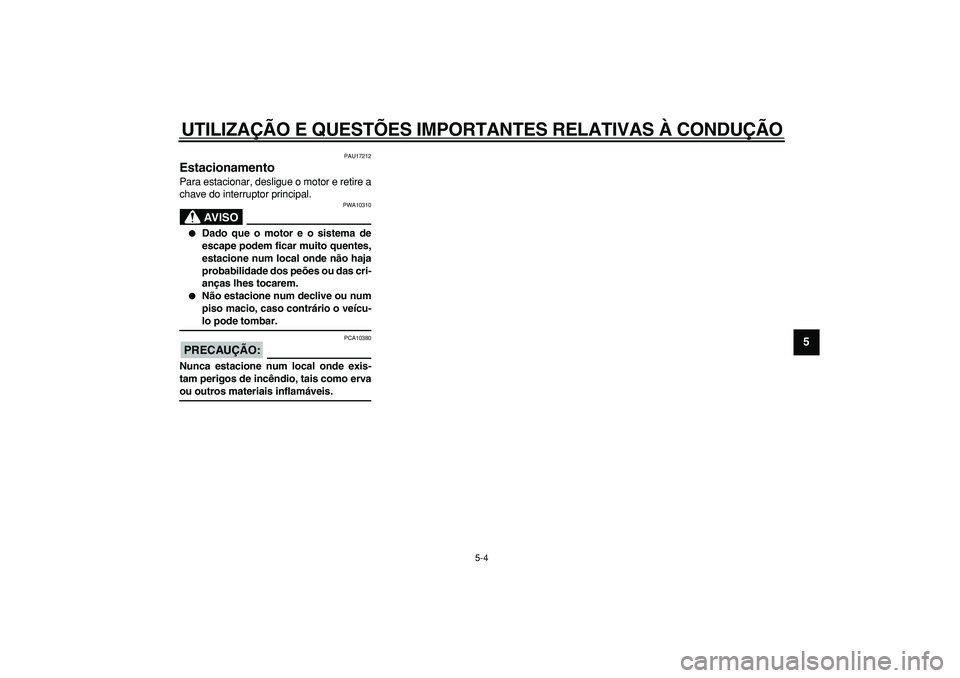 UTILIZAÇÃO E QUESTÕES IMPORTANTES RELATIVAS À CONDUÇÃO

PAU17212

Estacionamento

Para estacionar, desligue o motor e retire a chave do interruptor principal.

PWA10310

AVISO

● Dado que o motor e o sistema de escape podem ficar muito quentes, estacione num local onde não haja probabilidade dos peões ou das crianças lhes tocarem.
● Não estacione num declive ou num piso macio, caso contrário o veículo pode tombar.

PCA10380

PRECAUÇÃO:

Nunca estacione num local onde existam perigos de incêndio, tais como erva ou outros materiais inflamáveis.

5

5-4

carmanualsonline.info